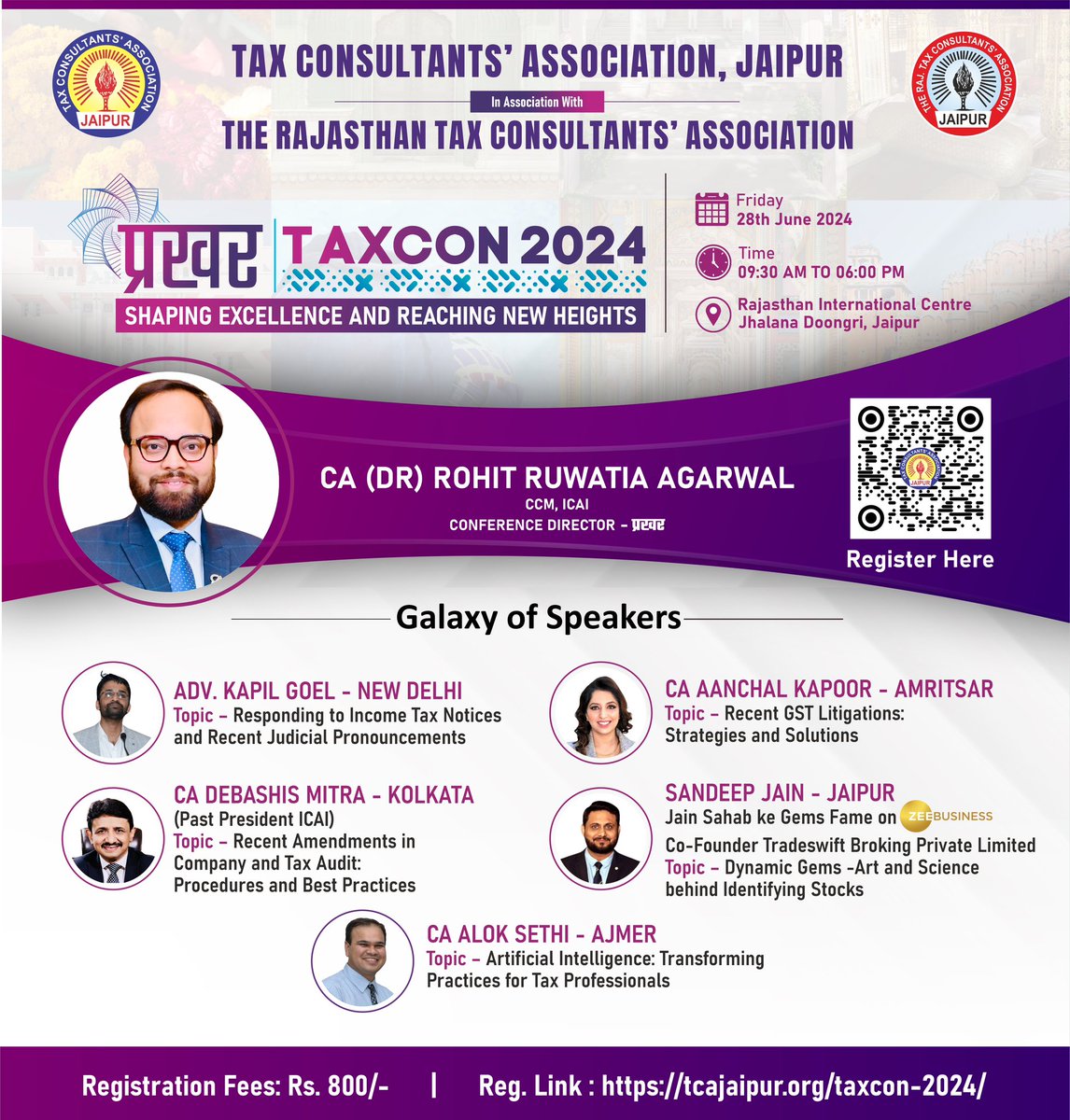 TAX CONSULTANTS' ASSOCIATION JAIPUR

TAX CONSULTANTS' ASSOCIATION, JAIPUR

In Association With

THE RAJASTHAN TAX CONSULTANTS' ASSOCIATION

THE RAJ. TAX CONSULTANTS' ASSOCIATION JAIPUR

प्रखर | TAXCON 2024

SHAPING EXCELLENCE AND REACHING NEW HEIGHTS

Friday
28th June 2024

Time
09:30 AM TO 06:00 PM

Rajasthan International Centre
Jhalana Doongri, Jaipur

CA (DR) ROHIT RUWATIA AGARWAL
CCM, ICAI
CONFERENCE DIRECTOR - प्रखर

Register Here

Galaxy of Speakers

ADV. KAPIL GOEL - NEW DELHI
Topic – Responding to Income Tax Notices and Recent Judicial Pronouncements

CA DEBASHIS MITRA - KOLKATA
(Past President ICAI)
Topic – Recent Amendments in Company and Tax Audit: Procedures and Best Practices

CA AANCHAL KAPOOR - AMRITSAR
Topic – Recent GST Litigations: Strategies and Solutions

SANDEEP JAIN - JAIPUR
Jain Sahab ke Gems Fame on ZEE BUSINESS
Co-Founder Tradeswift Broking Private Limited
Topic – Dynamic Gems -Art and Science behind Identifying Stocks

CA ALOK SETHI - AJMER
Topic – Artificial Intelligence: Transforming Practices for Tax Professionals

Registration Fees: Rs. 800/- | Reg. Link : https://tcajaipur.org/taxcon-2024/